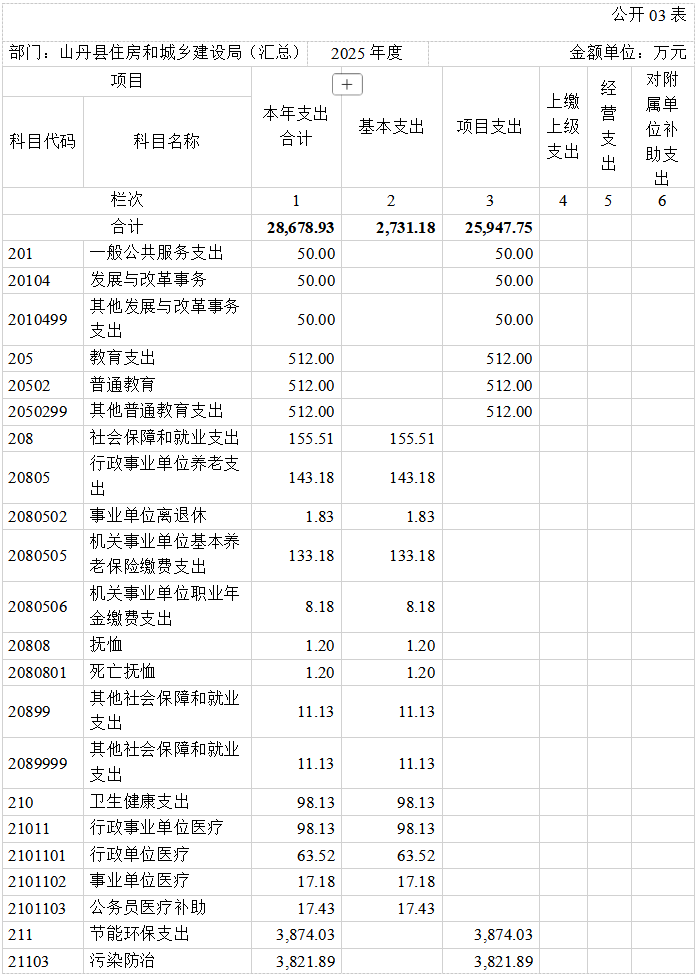 公开03表

部门：山丹县住房和城乡建设局（汇总） 2025年度 金额单位：万元

| 项目 |  | 本年支出合计 | 基本支出 | 项目支出 | 上缴上级支出 | 经营支出 | 对附属单位补助支出 |
|---|---|---|---|---|---|---|---|
| 科目代码 | 科目名称 |  |  |  |  |  |  |
| 栏次 |  | 1 | 2 | 3 | 4 | 5 | 6 |
| 合计 |  | 28,678.93 | 2,731.18 | 25,947.75 |  |  |  |
| 201 | 一般公共服务支出 | 50.00 |  | 50.00 |  |  |  |
| 20104 | 发展与改革事务 | 50.00 |  | 50.00 |  |  |  |
| 2010499 | 其他发展与改革事务支出 | 50.00 |  | 50.00 |  |  |  |
| 205 | 教育支出 | 512.00 |  | 512.00 |  |  |  |
| 20502 | 普通教育 | 512.00 |  | 512.00 |  |  |  |
| 2050299 | 其他普通教育支出 | 512.00 |  | 512.00 |  |  |  |
| 208 | 社会保障和就业支出 | 155.51 | 155.51 |  |  |  |  |
| 20805 | 行政事业单位养老支出 | 143.18 | 143.18 |  |  |  |  |
| 2080502 | 事业单位离退休 | 1.83 | 1.83 |  |  |  |  |
| 2080505 | 机关事业单位基本养老保险缴费支出 | 133.18 | 133.18 |  |  |  |  |
| 2080506 | 机关事业单位职业年金缴费支出 | 8.18 | 8.18 |  |  |  |  |
| 20808 | 抚恤 | 1.20 | 1.20 |  |  |  |  |
| 2080801 | 死亡抚恤 | 1.20 | 1.20 |  |  |  |  |
| 20899 | 其他社会保障和就业支出 | 11.13 | 11.13 |  |  |  |  |
| 2089999 | 其他社会保障和就业支出 | 11.13 | 11.13 |  |  |  |  |
| 210 | 卫生健康支出 | 98.13 | 98.13 |  |  |  |  |
| 21011 | 行政事业单位医疗 | 98.13 | 98.13 |  |  |  |  |
| 2101101 | 行政单位医疗 | 63.52 | 63.52 |  |  |  |  |
| 2101102 | 事业单位医疗 | 17.18 | 17.18 |  |  |  |  |
| 2101103 | 公务员医疗补助 | 17.43 | 17.43 |  |  |  |  |
| 211 | 节能环保支出 | 3,874.03 |  | 3,874.03 |  |  |  |
| 21103 | 污染防治 | 3,821.89 |  | 3,821.89 |  |  |  |